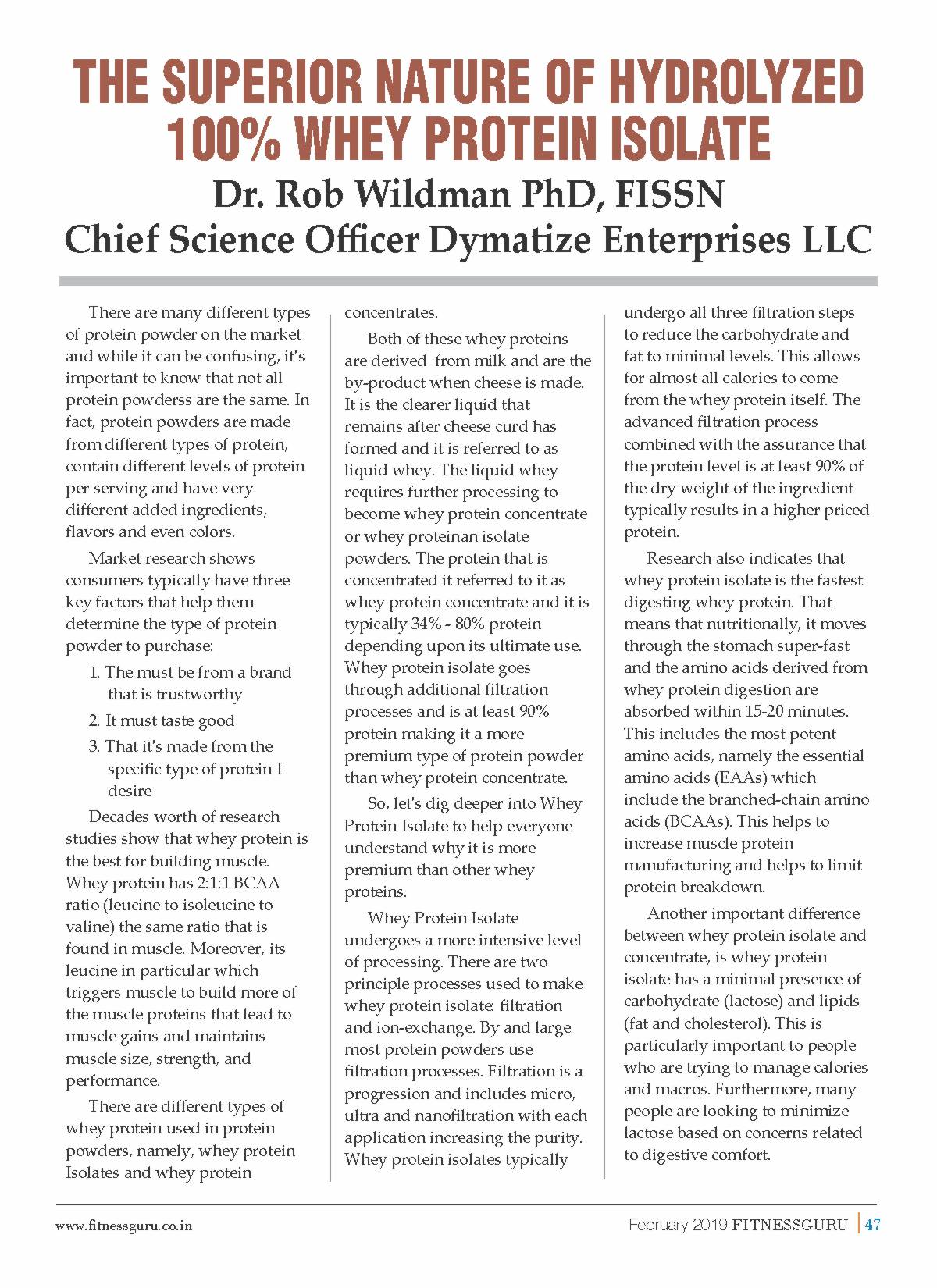 THE SUPERIOR NATURE OF HYDROLYZED 100% WHEY PROTEIN ISOLATE

Dr. Rob Wildman PhD, FISSN
Chief Science Officer Dymatize Enterprises LLC

There are many different types of protein powder on the market and while it can be confusing, it's important to know that not all protein powderss are the same. In fact, protein powders are made from different types of protein, contain different levels of protein per serving and have very different added ingredients, flavors and even colors.

Market research shows consumers typically have three key factors that help them determine the type of protein powder to purchase:

1. The must be from a brand that is trustworthy
2. It must taste good
3. That it's made from the specific type of protein I desire

Decades worth of research studies show that whey protein is the best for building muscle. Whey protein has 2:1:1 BCAA ratio (leucine to isoleucine to valine) the same ratio that is found in muscle. Moreover, its leucine in particular which triggers muscle to build more of the muscle proteins that lead to muscle gains and maintains muscle size, strength, and performance.

There are different types of whey protein used in protein powders, namely, whey protein Isolates and whey protein concentrates.

Both of these whey proteins are derived from milk and are the by-product when cheese is made. It is the clearer liquid that remains after cheese curd has formed and it is referred to as liquid whey. The liquid whey requires further processing to become whey protein concentrate or whey proteinan isolate powders. The protein that is concentrated it referred to it as whey protein concentrate and it is typically 34% - 80% protein depending upon its ultimate use. Whey protein isolate goes through additional filtration processes and is at least 90% protein making it a more premium type of protein powder than whey protein concentrate.

So, let's dig deeper into Whey Protein Isolate to help everyone understand why it is more premium than other whey proteins.

Whey Protein Isolate undergoes a more intensive level of processing. There are two principle processes used to make whey protein isolate: filtration and ion-exchange. By and large most protein powders use filtration processes. Filtration is a progression and includes micro, ultra and nanofiltration with each application increasing the purity. Whey protein isolates typically undergo all three filtration steps to reduce the carbohydrate and fat to minimal levels. This allows for almost all calories to come from the whey protein itself. The advanced filtration process combined with the assurance that the protein level is at least 90% of the dry weight of the ingredient typically results in a higher priced protein.

Research also indicates that whey protein isolate is the fastest digesting whey protein. That means that nutritionally, it moves through the stomach super-fast and the amino acids derived from whey protein digestion are absorbed within 15-20 minutes. This includes the most potent amino acids, namely the essential amino acids (EAAs) which include the branched-chain amino acids (BCAAs). This helps to increase muscle protein manufacturing and helps to limit protein breakdown.

Another important difference between whey protein isolate and concentrate, is whey protein isolate has a minimal presence of carbohydrate (lactose) and lipids (fat and cholesterol). This is particularly important to people who are trying to manage calories and macros. Furthermore, many people are looking to minimize lactose based on concerns related to digestive comfort.

www.fitnessguru.co.in

February 2019 FITNESSGURU | 47